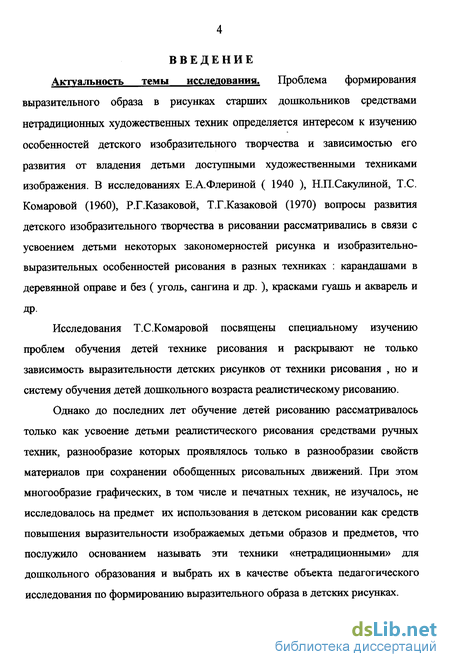 4

ВВЕДЕНИЕ

Актуальность темы исследования. Проблема формирования выразительного образа в рисунках старших дошкольников средствами нетрадиционных художественных техник определяется интересом к изучению особенностей детского изобразительного творчества и зависимостью его развития от владения детьми доступными художественными техниками изображения. В исследованиях Е.А.Флериной ( 1940 ), Н.П.Сакулиной, Т.С. Комаровой (1960), Р.Г.Казаковой, Т.Г.Казаковой (1970) вопросы развития детского изобразительного творчества в рисовании рассматривались в связи с усвоением детьми некоторых закономерностей рисунка и изобразительно-выразительных особенностей рисования в разных техниках : карандашами в деревянной оправе и без ( уголь, сангина и др. ), красками гуашь и акварель и др.

Исследования Т.С.Комаровой посвящены специальному изучению проблем обучения детей технике рисования и раскрывают не только зависимость выразительности детских рисунков от техники рисования , но и систему обучения детей дошкольного возраста реалистическому рисованию.

Однако до последних лет обучение детей рисованию рассматривалось только как усвоение детьми реалистического рисования средствами ручных техник, разнообразие которых проявлялось только в разнообразии свойств материалов при сохранении обобщенных рисовальных движений. При этом многообразие графических, в том числе и печатных техник, не изучалось, не исследовалось на предмет их использования в детском рисовании как средств повышения выразительности изображаемых детьми образов и предметов, что послужило основанием называть эти техники «нетрадиционными» для дошкольного образования и выбрать их в качестве объекта педагогического исследования по формированию выразительного образа в детских рисунках.

dsLib.net
библиотека диссертаций